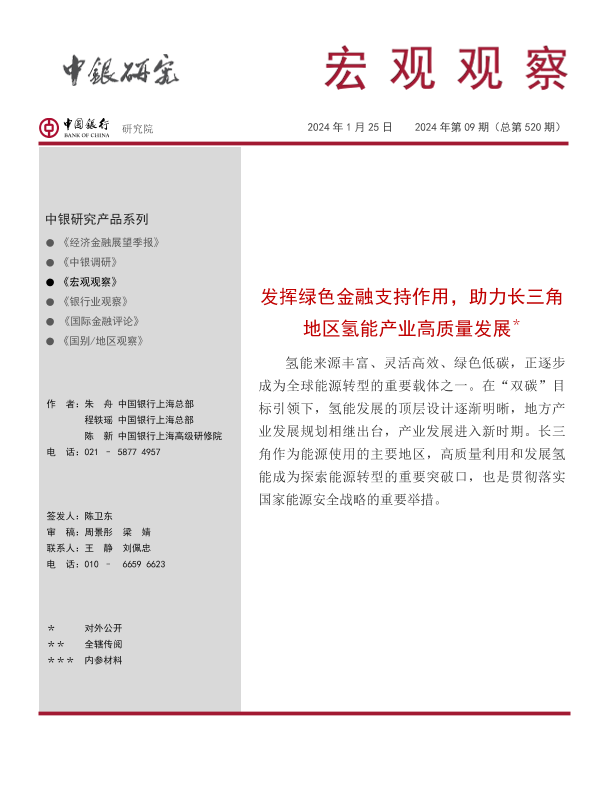 中银研究

宏观观察

中国银行 BANK OF CHINA 研究院

2024 年 1 月 25 日　2024 年第 09 期（总第 520 期）

中银研究产品系列

● 《经济金融展望季报》
● 《中银调研》
● 《宏观观察》
● 《银行业观察》
● 《国际金融评论》
● 《国别/地区观察》

作　者：朱　舟　中国银行上海总部
　　　　程轶瑶　中国银行上海总部
　　　　陈　新　中国银行上海高级研修院
电　话：021 － 5877 4957

签发人：陈卫东
审　稿：周景彤　梁　婧
联系人：王　静　刘佩忠
电　话：010 － 6659 6623

＊　　对外公开
＊＊　全辖传阅
＊＊＊　内参材料

发挥绿色金融支持作用，助力长三角地区氢能产业高质量发展*

氢能来源丰富、灵活高效、绿色低碳，正逐步成为全球能源转型的重要载体之一。在“双碳”目标引领下，氢能发展的顶层设计逐渐明晰，地方产业发展规划相继出台，产业发展进入新时期。长三角作为能源使用的主要地区，高质量利用和发展氢能成为探索能源转型的重要突破口，也是贯彻落实国家能源安全战略的重要举措。